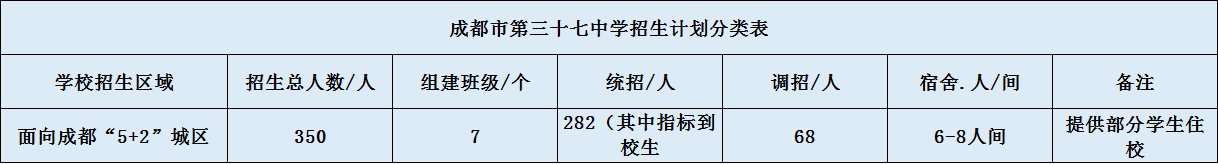 成都市第三十七中学招生计划分类表

| 学校招生区域 | 招生总人数/人 | 组建班级/个 | 统招/人 | 调招/人 | 宿舍.人/间 | 备注 |
|---|---|---|---|---|---|---|
| 面向成都“5+2”城区 | 350 | 7 | 282（其中指标到校生 | 68 | 6-8人间 | 提供部分学生住校 |